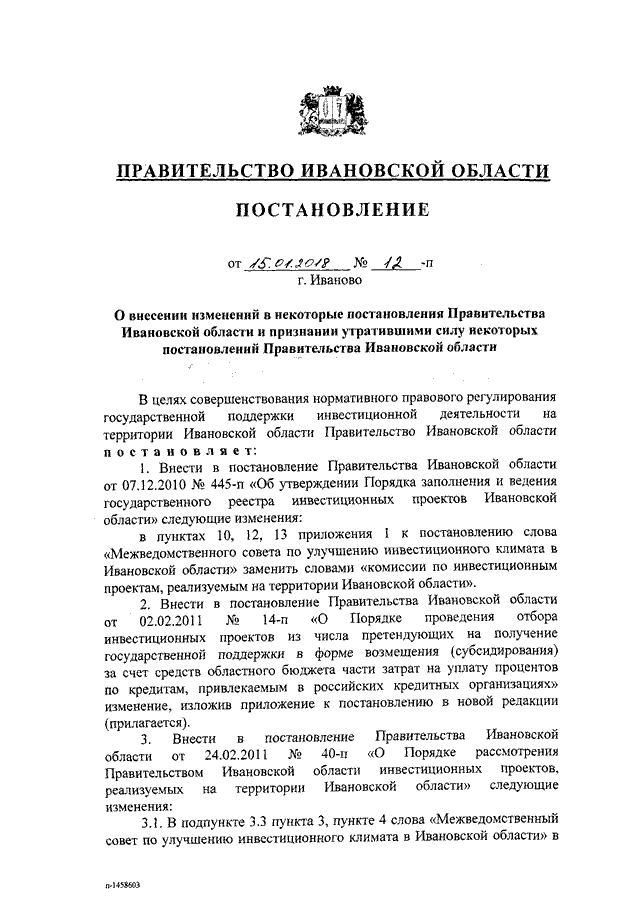 ПРАВИТЕЛЬСТВО ИВАНОВСКОЙ ОБЛАСТИ

ПОСТАНОВЛЕНИЕ

от 15.01.2018 № 12 -п
г. Иваново

О внесении изменений в некоторые постановления Правительства Ивановской области и признании утратившими силу некоторых постановлений Правительства Ивановской области

В целях совершенствования нормативного правового регулирования государственной поддержки инвестиционной деятельности на территории Ивановской области Правительство Ивановской области постановляет:

1. Внести в постановление Правительства Ивановской области от 07.12.2010 № 445-п «Об утверждении Порядка заполнения и ведения государственного реестра инвестиционных проектов Ивановской области» следующие изменения:

в пунктах 10, 12, 13 приложения 1 к постановлению слова «Межведомственного совета по улучшению инвестиционного климата в Ивановской области» заменить словами «комиссии по инвестиционным проектам, реализуемым на территории Ивановской области».

2. Внести в постановление Правительства Ивановской области от 02.02.2011 № 14-п «О Порядке проведения отбора инвестиционных проектов из числа претендующих на получение государственной поддержки в форме возмещения (субсидирования) за счет средств областного бюджета части затрат на уплату процентов по кредитам, привлекаемым в российских кредитных организациях» изменение, изложив приложение к постановлению в новой редакции (прилагается).

3. Внести в постановление Правительства Ивановской области от 24.02.2011 № 40-п «О Порядке рассмотрения Правительством Ивановской области инвестиционных проектов, реализуемых на территории Ивановской области» следующие изменения:

3.1. В подпункте 3.3 пункта 3, пункте 4 слова «Межведомственный совет по улучшению инвестиционного климата в Ивановской области» в

п-1458603